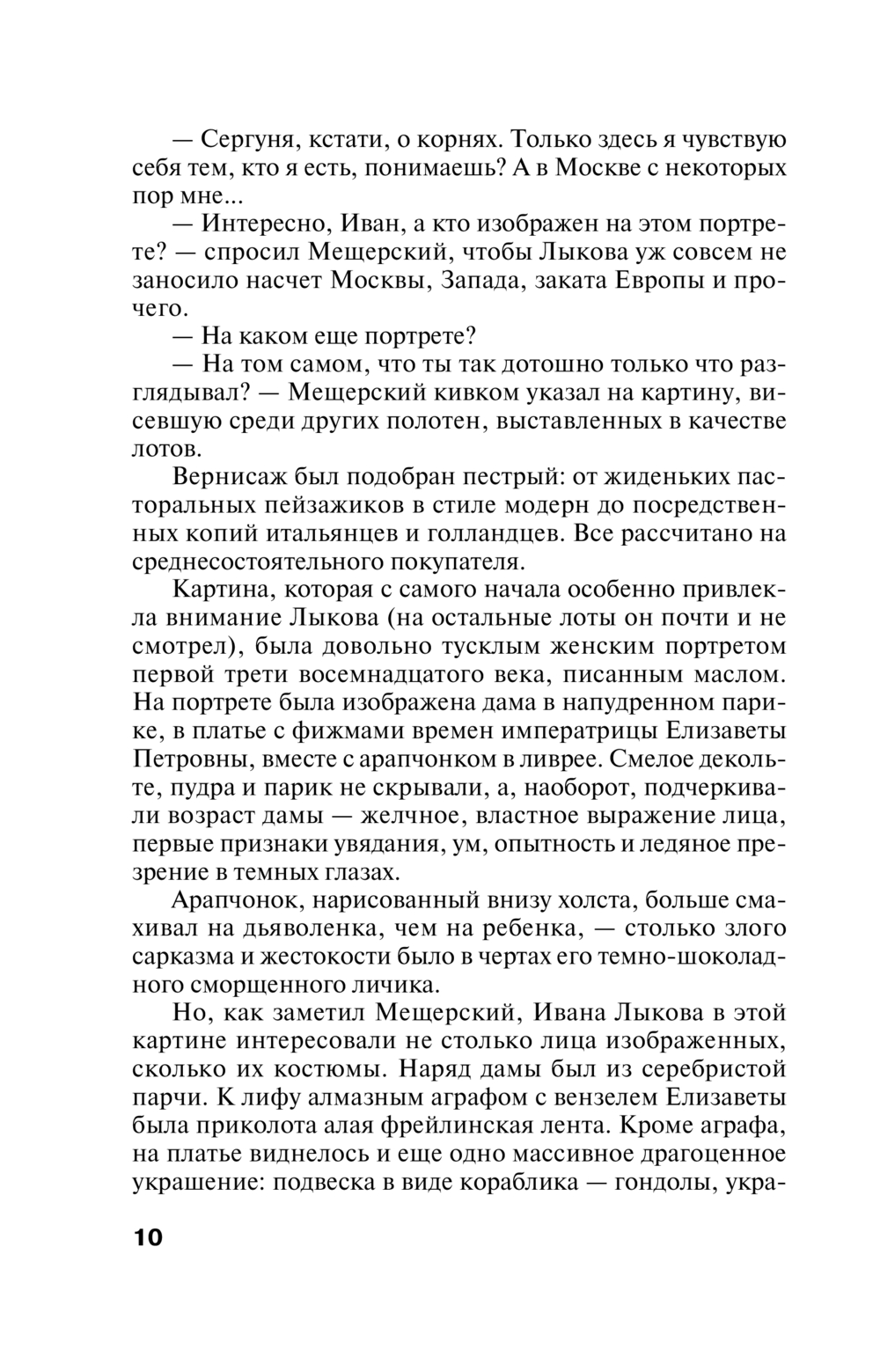 — Сергуня, кстати, о корнях. Только здесь я чувствую себя тем, кто я есть, понимаешь? А в Москве с некоторых пор мне...

— Интересно, Иван, а кто изображен на этом портрете? — спросил Мещерский, чтобы Лыкова уж совсем не заносило насчет Москвы, Запада, заката Европы и прочего.

— На каком еще портрете?

— На том самом, что ты так дотошно только что разглядывал? — Мещерский кивком указал на картину, висевшую среди других полотен, выставленных в качестве лотов.

Вернисаж был подобран пестрый: от жиденьких пасторальных пейзажиков в стиле модерн до посредственных копий итальянцев и голландцев. Все рассчитано на среднесостоятельного покупателя.

Картина, которая с самого начала особенно привлекла внимание Лыкова (на остальные лоты он почти и не смотрел), была довольно тусклым женским портретом первой трети восемнадцатого века, писанным маслом. На портрете была изображена дама в напудренном парике, в платье с фижмами времен императрицы Елизаветы Петровны, вместе с арапчонком в ливрее. Смелое декольте, пудра и парик не скрывали, а, наоборот, подчеркивали возраст дамы — желчное, властное выражение лица, первые признаки увядания, ум, опытность и ледяное презрение в темных глазах.

Арапчонок, нарисованный внизу холста, больше смахивал на дьяволенка, чем на ребенка, — столько злого сарказма и жестокости было в чертах его темно-шоколадного сморщенного личика.

Но, как заметил Мещерский, Ивана Лыкова в этой картине интересовали не столько лица изображенных, сколько их костюмы. Наряд дамы был из серебристой парчи. К лифу алмазным аграфом с вензелем Елизаветы была приколота алая фрейлинская лента. Кроме аграфа, на платье виднелось и еще одно массивное драгоценное украшение: подвеска в виде кораблика — гондолы, укра-

10